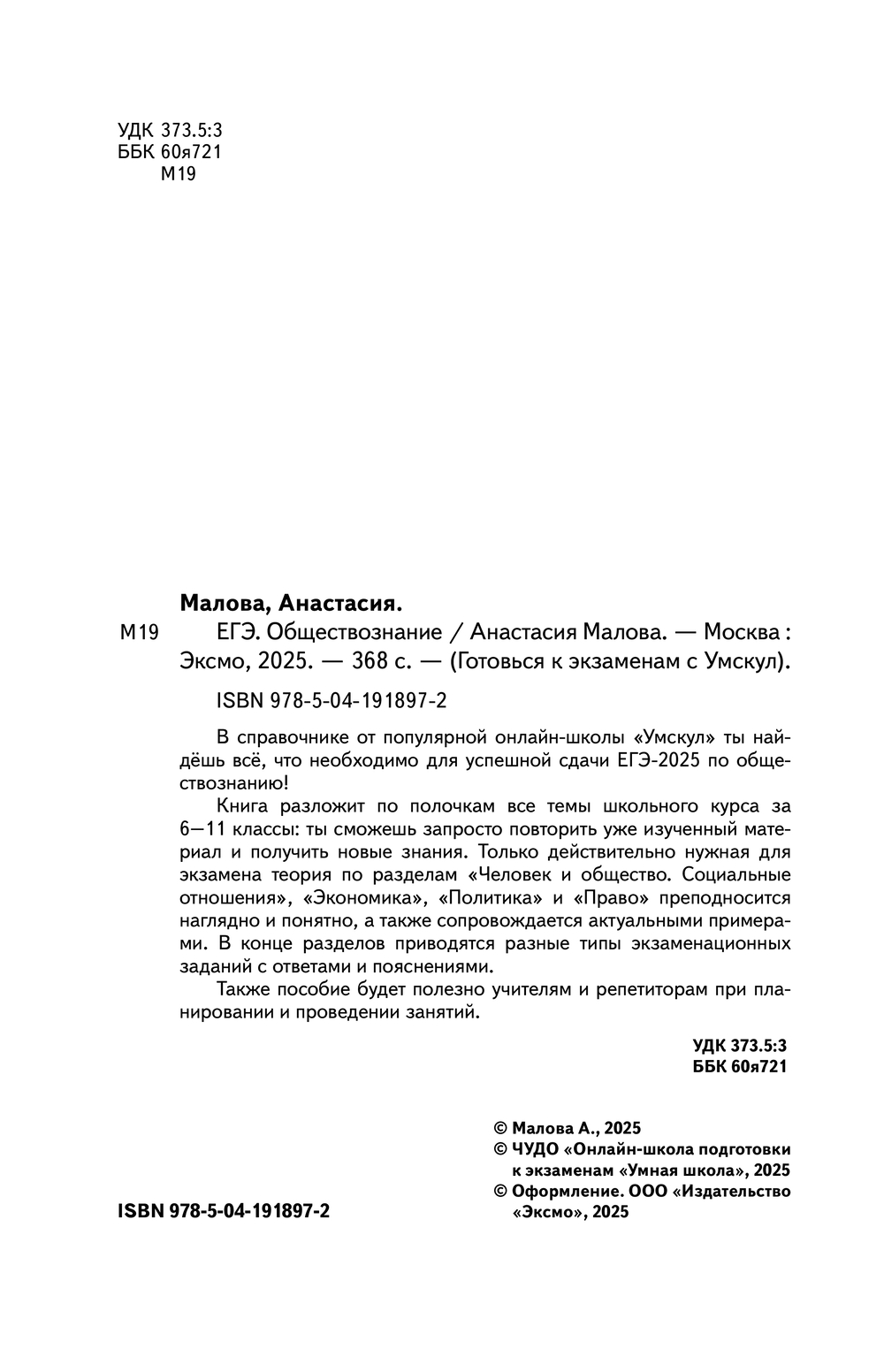 УДК 373.5:3
ББК 60я721
М19

Малова, Анастасия.

М19 ЕГЭ. Обществознание / Анастасия Малова. — Москва : Эксмо, 2025. — 368 с. — (Готовься к экзаменам с Умскул).

ISBN 978-5-04-191897-2

В справочнике от популярной онлайн-школы «Умскул» ты найдёшь всё, что необходимо для успешной сдачи ЕГЭ-2025 по обществознанию!

Книга разложит по полочкам все темы школьного курса за 6—11 классы: ты сможешь запросто повторить уже изученный материал и получить новые знания. Только действительно нужная для экзамена теория по разделам «Человек и общество. Социальные отношения», «Экономика», «Политика» и «Право» преподносится наглядно и понятно, а также сопровождается актуальными примерами. В конце разделов приводятся разные типы экзаменационных заданий с ответами и пояснениями.

Также пособие будет полезно учителям и репетиторам при планировании и проведении занятий.

УДК 373.5:3
ББК 60я721

© Малова А., 2025
© ЧУДО «Онлайн-школа подготовки к экзаменам «Умная школа», 2025
© Оформление. ООО «Издательство «Эксмо», 2025

ISBN 978-5-04-191897-2